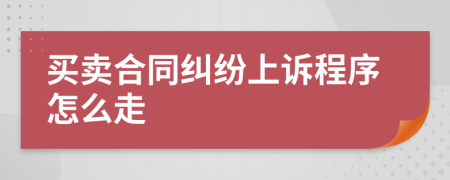 买卖合同纠纷上诉程序怎么走